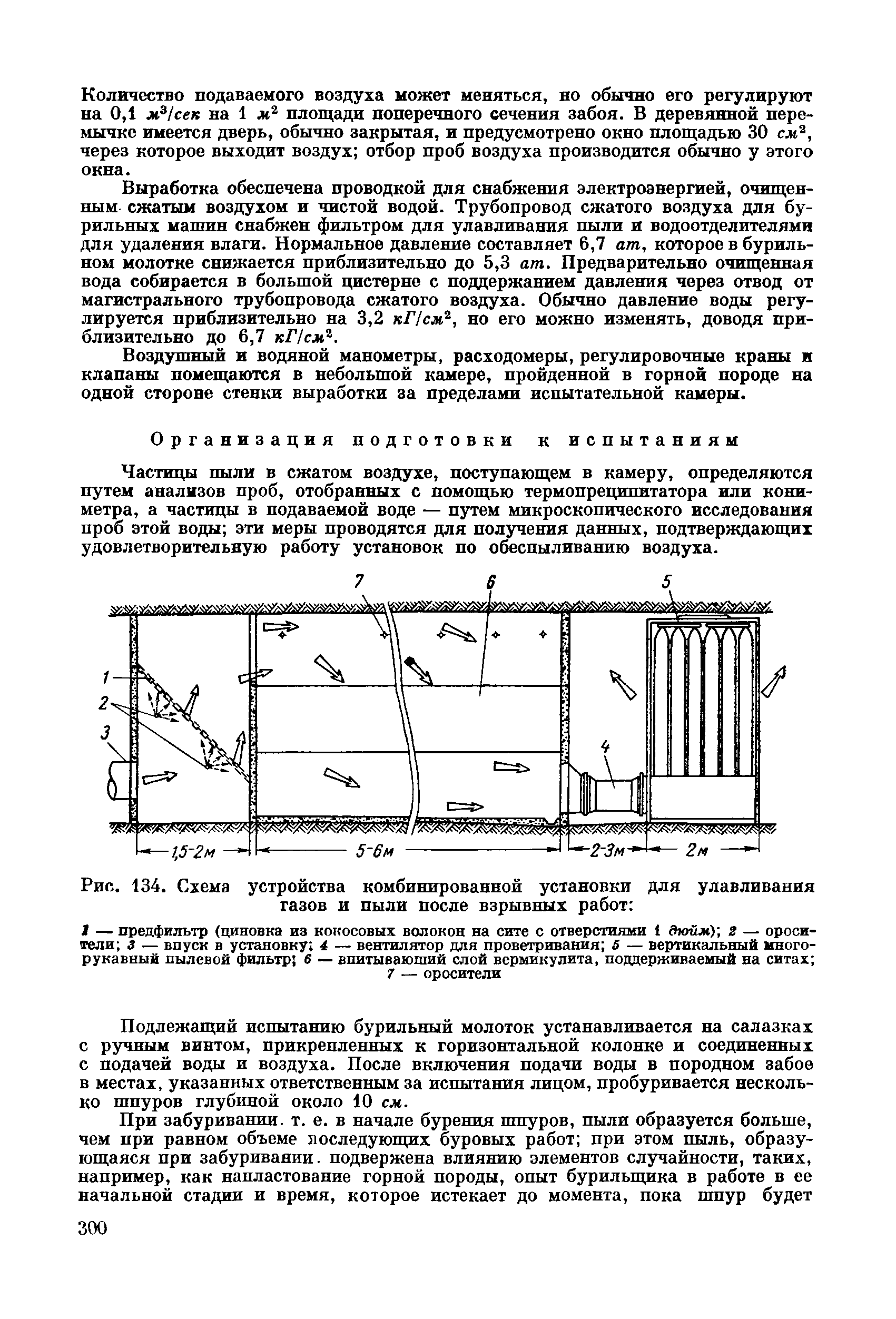 Количество подаваемого воздуха может меняться, но обычно его регулируют на 0,1 $м^3/сек$ на 1 $м^2$ площади поперечного сечения забоя. В деревянной перемычке имеется дверь, обычно закрытая, и предусмотрено окно площадью 30 $см^2$, через которое выходит воздух; отбор проб воздуха производится обычно у этого окна.

Выработка обеспечена проводкой для снабжения электроэнергией, очищенным сжатым воздухом и чистой водой. Трубопровод сжатого воздуха для бурильных машин снабжен фильтром для улавливания пыли и водоотделителями для удаления влаги. Нормальное давление составляет 6,7 ат, которое в бурильном молотке снижается приблизительно до 5,3 ат. Предварительно очищенная вода собирается в большой цистерне с поддержанием давления через отвод от магистрального трубопровода сжатого воздуха. Обычно давление воды регулируется приблизительно на 3,2 $кГ/см^2$, но его можно изменять, доводя приблизительно до 6,7 $кГ/см^2$.

Воздушный и водяной манометры, расходомеры, регулировочные краны и клапаны помещаются в небольшой камере, пройденной в горной породе на одной стороне стенки выработки за пределами испытательной камеры.

Организация подготовки к испытаниям

Частицы пыли в сжатом воздухе, поступающем в камеру, определяются путем анализов проб, отобранных с помощью термопреципитатора или кониметра, а частицы в подаваемой воде — путем микроскопического исследования проб этой воды; эти меры проводятся для получения данных, подтверждающих удовлетворительную работу установок по обеспыливанию воздуха.

7 6 5 1 2 3 4

1,5-2м 5-6м 2-3м 2м

Рис. 134. Схема устройства комбинированной установки для улавливания газов и пыли после взрывных работ:

1 — предфильтр (циновка из кокосовых волокон на сите с отверстиями 1 дюйм); 2 — оросители; 3 — впуск в установку; 4 — вентилятор для проветривания; 5 — вертикальный многорукавный пылевой фильтр; 6 — впитывающий слой вермикулита, поддерживаемый на ситах; 7 — оросители

Подлежащий испытанию бурильный молоток устанавливается на салазках с ручным винтом, прикрепленных к горизонтальной колонке и соединенных с подачей воды и воздуха. После включения подачи воды в породном забое в местах, указанных ответственным за испытания лицом, пробуривается несколько шпуров глубиной около 10 см.

При забуривании. т. е. в начале бурения шпуров, пыли образуется больше, чем при равном объеме последующих буровых работ; при этом пыль, образующаяся при забуривании. подвержена влиянию элементов случайности, таких, например, как напластование горной породы, опыт бурильщика в работе в ее начальной стадии и время, которое истекает до момента, пока шпур будет

300